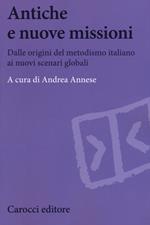 Antiche
e nuove missioni

Dalle origini del metodismo italiano ai nuovi scenari globali

A cura di Andrea Annese

Carocci editore